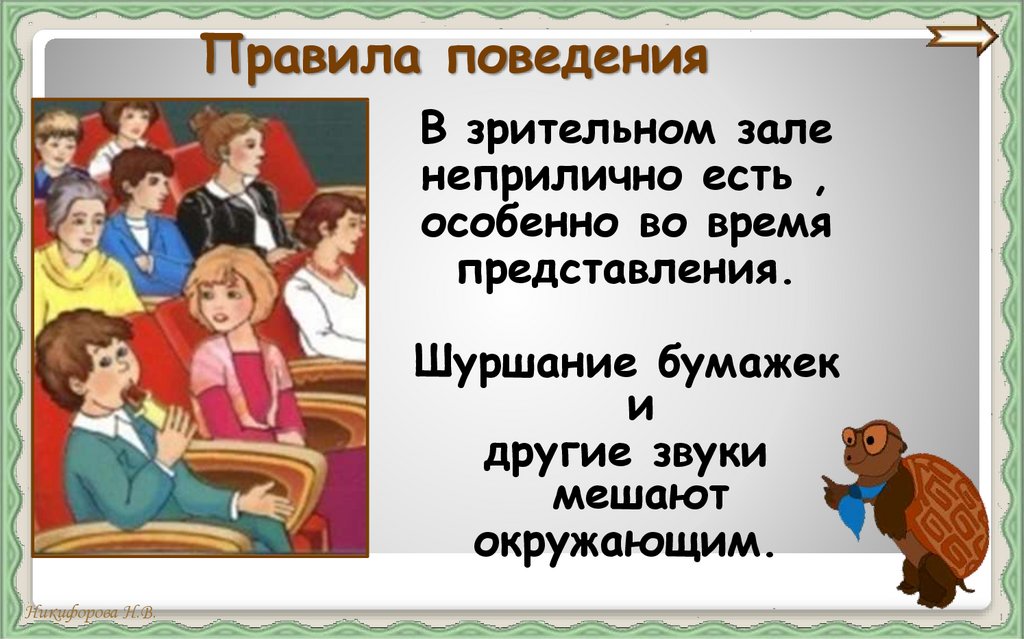 Правила поведения

В зрительном зале неприлично есть , особенно во время представления.

Шуршание бумажек и другие звуки мешают окружающим.

Никифорова Н.В.